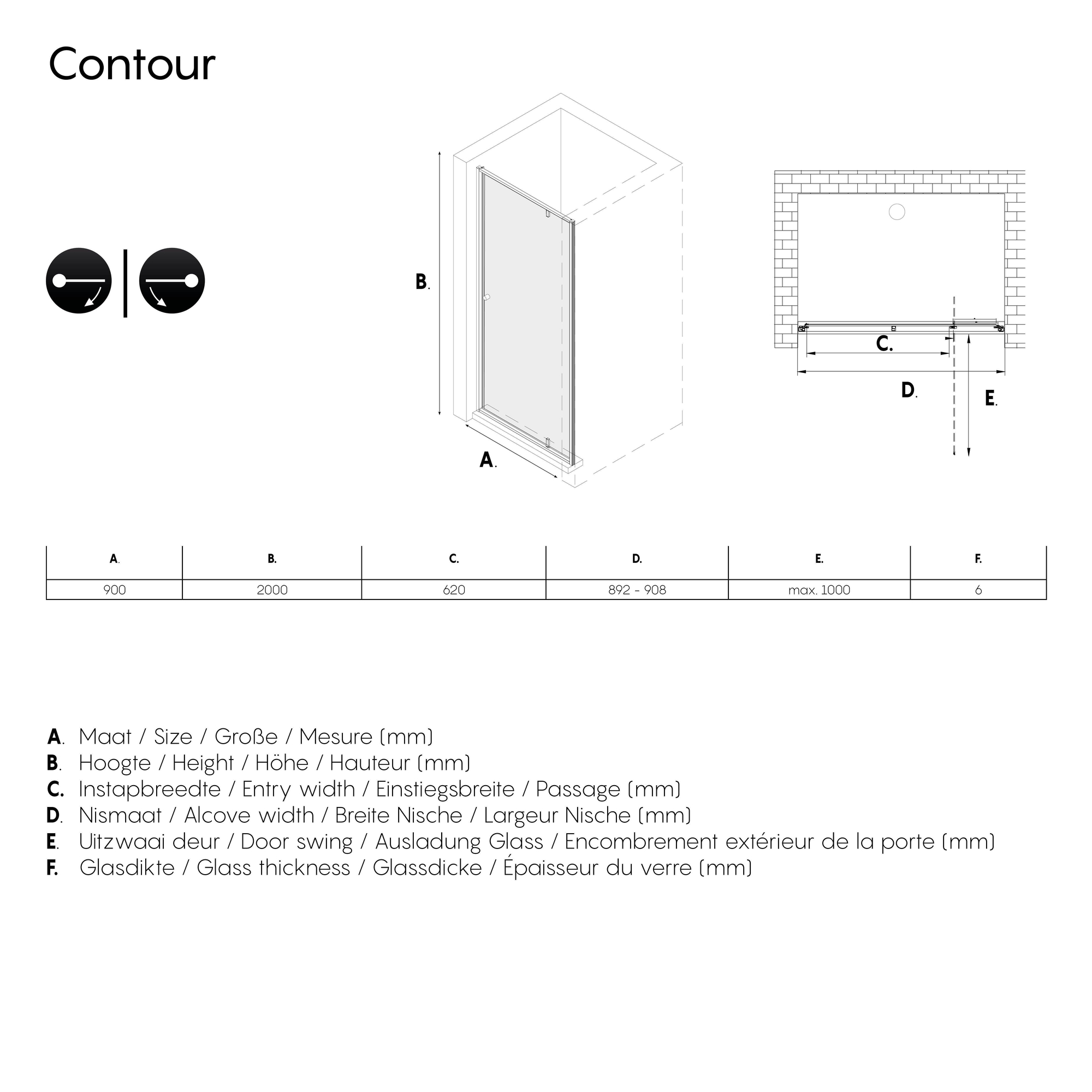 Contour

B.

A.

C.

D.

E.

| A. | B. | C. | D. | E. | F. |
|---|---|---|---|---|---|
| 900 | 2000 | 620 | 892 - 908 | max. 1000 | 6 |

A. Maat / Size / Große / Mesure (mm)
B. Hoogte / Height / Höhe / Hauteur (mm)
C. Instapbreedte / Entry width / Einstiegsbreite / Passage (mm)
D. Nismaat / Alcove width / Breite Nische / Largeur Nische (mm)
E. Uitzwaai deur / Door swing / Ausladung Glass / Encombrement extérieur de la porte (mm)
F. Glasdikte / Glass thickness / Glassdicke / Épaisseur du verre (mm)